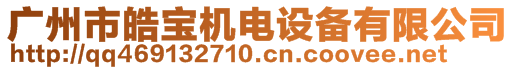 广州市皓宝机电设备有限公司
http://qq469132710.cn.coovee.net